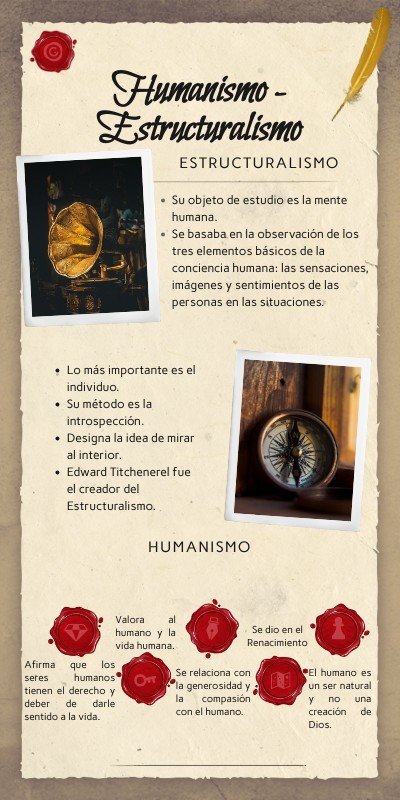 Humanismo - Estructuralismo

ESTRUCTURALISMO

• Su objeto de estudio es la mente humana.
• Se basaba en la observación de los tres elementos básicos de la conciencia humana: las sensaciones, imágenes y sentimientos de las personas en las situaciones.

• Lo más importante es el individuo.
• Su método es la introspección.
• Designa la idea de mirar al interior.
• Edward Titchenerel fue el creador del Estructuralismo.

HUMANISMO

Valora al humano y la vida humana.

Se dio en el Renacimiento

Afirma que los seres humanos tienen el derecho y deber de darle sentido a la vida.

Se relaciona con la generosidad y la compasión con el humano.

El humano es un ser natural y no una creación de Dios.